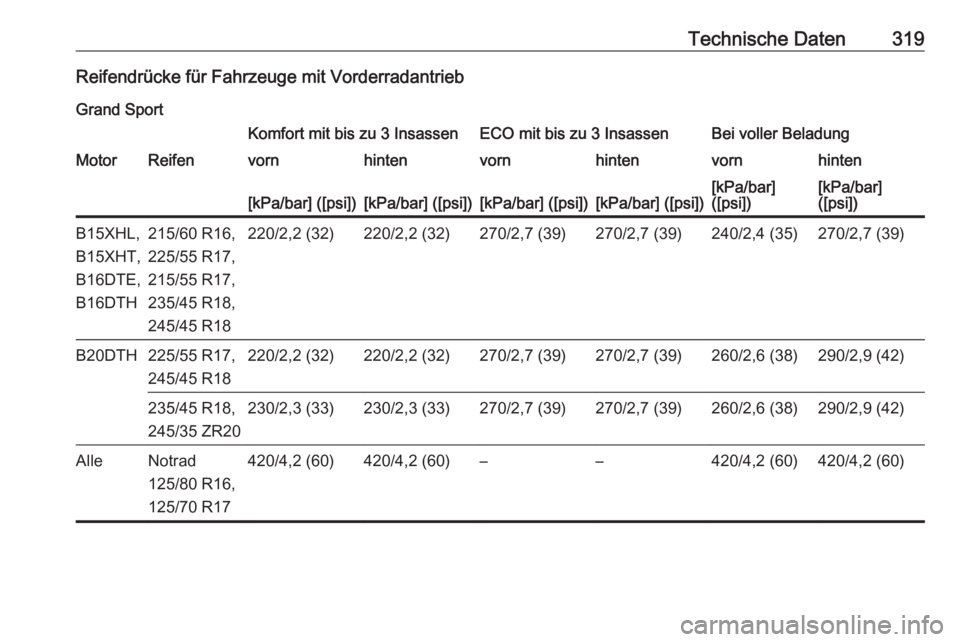 Technische Daten 319

Reifendrücke für Fahrzeuge mit Vorderradantrieb

Grand Sport

| | | Komfort mit bis zu 3 Insassen | | ECO mit bis zu 3 Insassen | | Bei voller Beladung | |
|---|---|---|---|---|---|---|---|
| Motor | Reifen | vorn | hinten | vorn | hinten | vorn | hinten |
| | | [kPa/bar] ([psi]) | [kPa/bar] ([psi]) | [kPa/bar] ([psi]) | [kPa/bar] ([psi]) | [kPa/bar] ([psi]) | [kPa/bar] ([psi]) |
| B15XHL, B15XHT, B16DTE, B16DTH | 215/60 R16, 225/55 R17, 215/55 R17, 235/45 R18, 245/45 R18 | 220/2,2 (32) | 220/2,2 (32) | 270/2,7 (39) | 270/2,7 (39) | 240/2,4 (35) | 270/2,7 (39) |
| B20DTH | 225/55 R17, 245/45 R18 | 220/2,2 (32) | 220/2,2 (32) | 270/2,7 (39) | 270/2,7 (39) | 260/2,6 (38) | 290/2,9 (42) |
| | 235/45 R18, 245/35 ZR20 | 230/2,3 (33) | 230/2,3 (33) | 270/2,7 (39) | 270/2,7 (39) | 260/2,6 (38) | 290/2,9 (42) |
| Alle | Notrad 125/80 R16, 125/70 R17 | 420/4,2 (60) | 420/4,2 (60) | – | – | 420/4,2 (60) | 420/4,2 (60) |

carmanualsonline.info